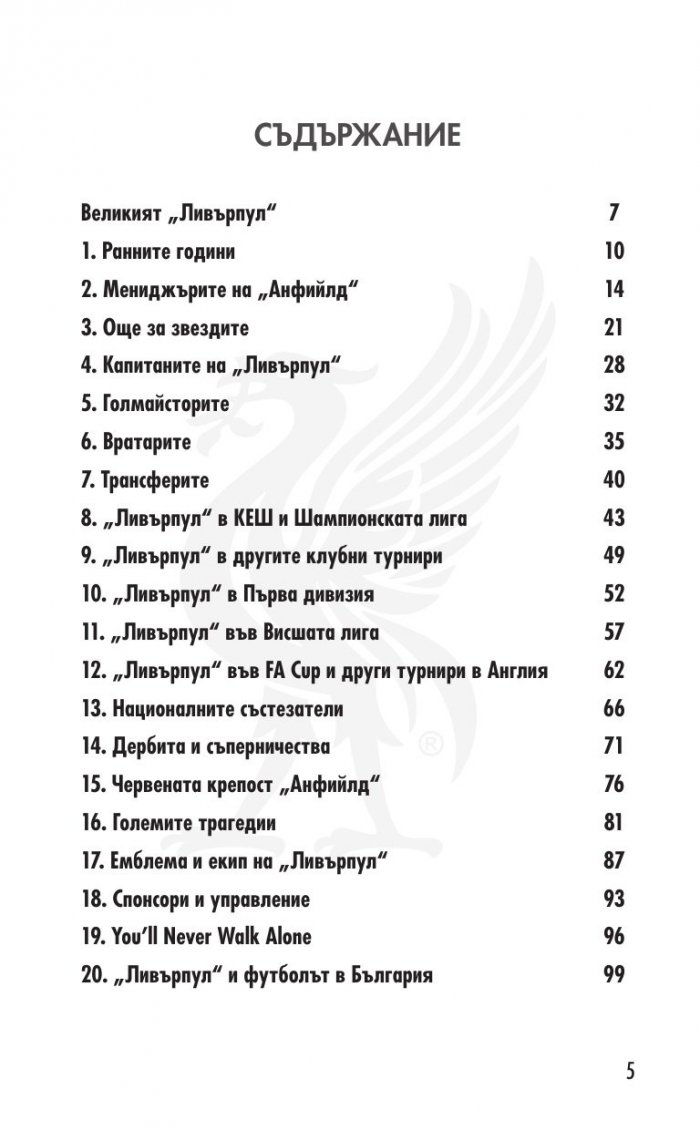 СЪДЪРЖАНИЕ

Великият „Ливърпул“ 7

1. Ранните години 10

2. Мениджърите на „Анфийлд“ 14

3. Още за звездите 21

4. Капитаните на „Ливърпул“ 28

5. Голмайсторите 32

6. Вратарите 35

7. Трансферите 40

8. „Ливърпул“ в КЕШ и Шампионската лига 43

9. „Ливърпул“ в другите клубни турнири 49

10. „Ливърпул“ в Първа дивизия 52

11. „Ливърпул“ във Висшата лига 57

12. „Ливърпул“ във FA Cup и други турнири в Англия 62

13. Националните състезатели 66

14. Дербита и съперничества 71

15. Червената крепост „Анфийлд“ 76

16. Големите трагедии 81

17. Емблема и екип на „Ливърпул“ 87

18. Спонсори и управление 93

19. You'll Never Walk Alone 96

20. „Ливърпул“ и футболът в България 99

5